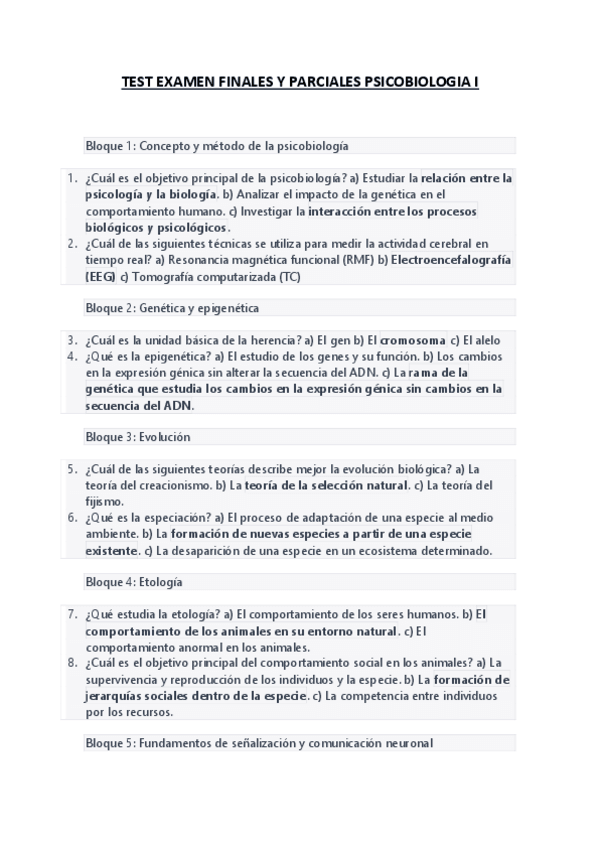 TEST EXAMEN FINALES Y PARCIALES PSICOBIOLOGIA I

Bloque 1: Concepto y método de la psicobiología

1. ¿Cuál es el objetivo principal de la psicobiología? a) Estudiar la relación entre la psicología y la biología. b) Analizar el impacto de la genética en el comportamiento humano. c) Investigar la interacción entre los procesos biológicos y psicológicos.
2. ¿Cuál de las siguientes técnicas se utiliza para medir la actividad cerebral en tiempo real? a) Resonancia magnética funcional (RMF) b) Electroencefalografía (EEG) c) Tomografía computarizada (TC)

Bloque 2: Genética y epigenética

3. ¿Cuál es la unidad básica de la herencia? a) El gen b) El cromosoma c) El alelo
4. ¿Qué es la epigenética? a) El estudio de los genes y su función. b) Los cambios en la expresión génica sin alterar la secuencia del ADN. c) La rama de la genética que estudia los cambios en la expresión génica sin cambios en la secuencia del ADN.

Bloque 3: Evolución

5. ¿Cuál de las siguientes teorías describe mejor la evolución biológica? a) La teoría del creacionismo. b) La teoría de la selección natural. c) La teoría del fijismo.
6. ¿Qué es la especiación? a) El proceso de adaptación de una especie al medio ambiente. b) La formación de nuevas especies a partir de una especie existente. c) La desaparición de una especie en un ecosistema determinado.

Bloque 4: Etología

7. ¿Qué estudia la etología? a) El comportamiento de los seres humanos. b) El comportamiento de los animales en su entorno natural. c) El comportamiento anormal en los animales.
8. ¿Cuál es el objetivo principal del comportamiento social en los animales? a) La supervivencia y reproducción de los individuos y la especie. b) La formación de jerarquías sociales dentro de la especie. c) La competencia entre individuos por los recursos.

Bloque 5: Fundamentos de señalización y comunicación neuronal